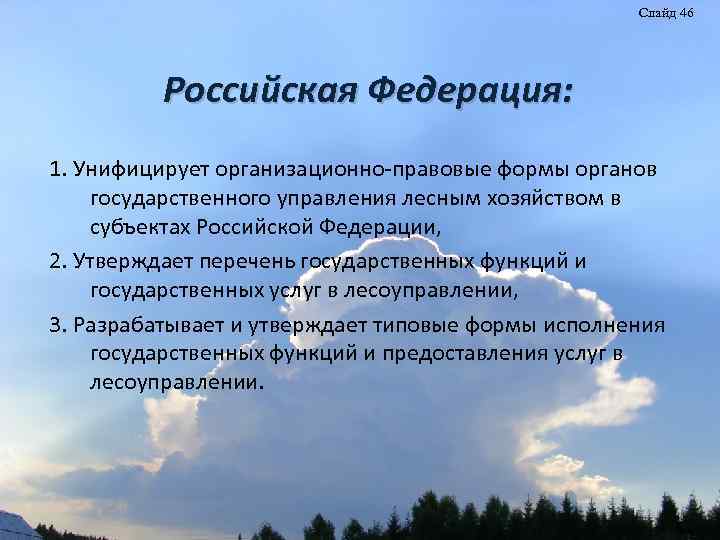 Слайд 46

Российская Федерация:

1. Унифицирует организационно-правовые формы органов государственного управления лесным хозяйством в субъектах Российской Федерации,

2. Утверждает перечень государственных функций и государственных услуг в лесоуправлении,

3. Разрабатывает и утверждает типовые формы исполнения государственных функций и предоставления услуг в лесоуправлении.